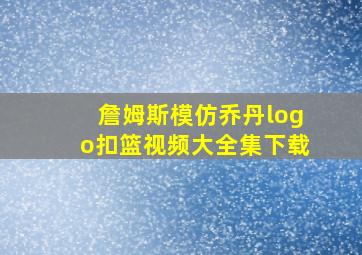 詹姆斯模仿乔丹logo扣篮视频大全集下载